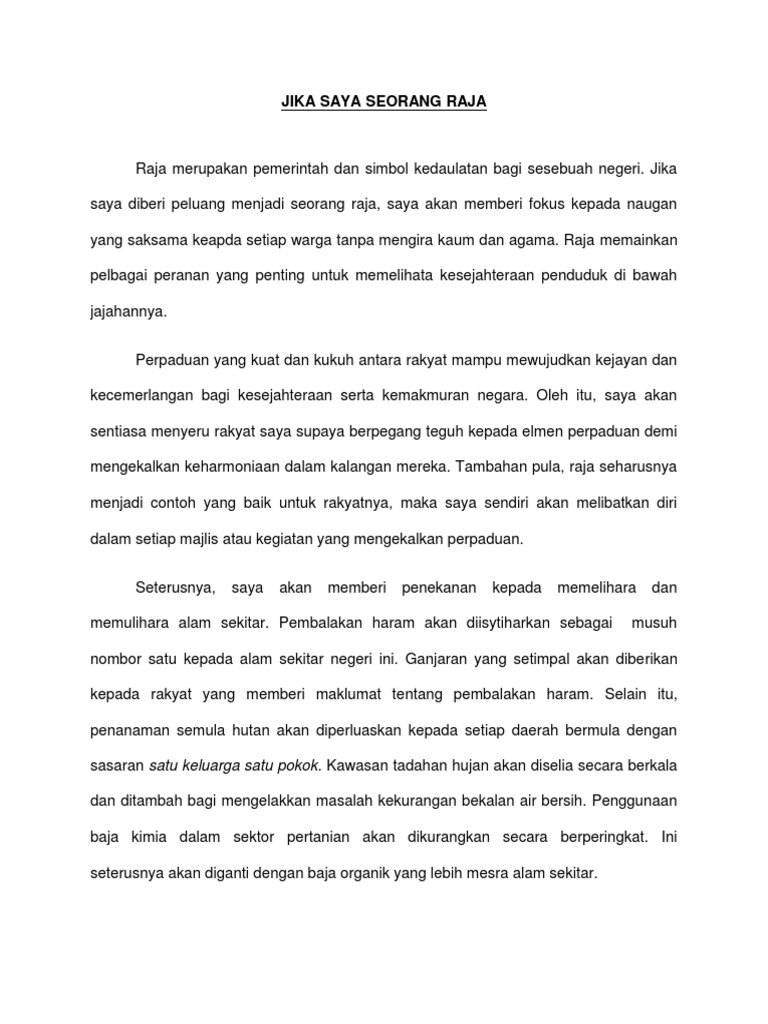 JIKA SAYA SEORANG RAJA

Raja merupakan pemerintah dan simbol kedaulatan bagi sesebuah negeri. Jika saya diberi peluang menjadi seorang raja, saya akan memberi fokus kepada naugan yang saksama keapda setiap warga tanpa mengira kaum dan agama. Raja memainkan pelbagai peranan yang penting untuk memelihata kesejahteraan penduduk di bawah jajahannya.

Perpaduan yang kuat dan kukuh antara rakyat mampu mewujudkan kejayan dan kecemerlangan bagi kesejahteraan serta kemakmuran negara. Oleh itu, saya akan sentiasa menyeru rakyat saya supaya berpegang teguh kepada elmen perpaduan demi mengekalkan keharmoniaan dalam kalangan mereka. Tambahan pula, raja seharusnya menjadi contoh yang baik untuk rakyatnya, maka saya sendiri akan melibatkan diri dalam setiap majlis atau kegiatan yang mengekalkan perpaduan.

Seterusnya, saya akan memberi penekanan kepada memelihara dan memulihara alam sekitar. Pembalakan haram akan diisytiharkan sebagai musuh nombor satu kepada alam sekitar negeri ini. Ganjaran yang setimpal akan diberikan kepada rakyat yang memberi maklumat tentang pembalakan haram. Selain itu, penanaman semula hutan akan diperluaskan kepada setiap daerah bermula dengan sasaran satu keluarga satu pokok. Kawasan tadahan hujan akan diselia secara berkala dan ditambah bagi mengelakkan masalah kekurangan bekalan air bersih. Penggunaan baja kimia dalam sektor pertanian akan dikurangkan secara berperingkat. Ini seterusnya akan diganti dengan baja organik yang lebih mesra alam sekitar.